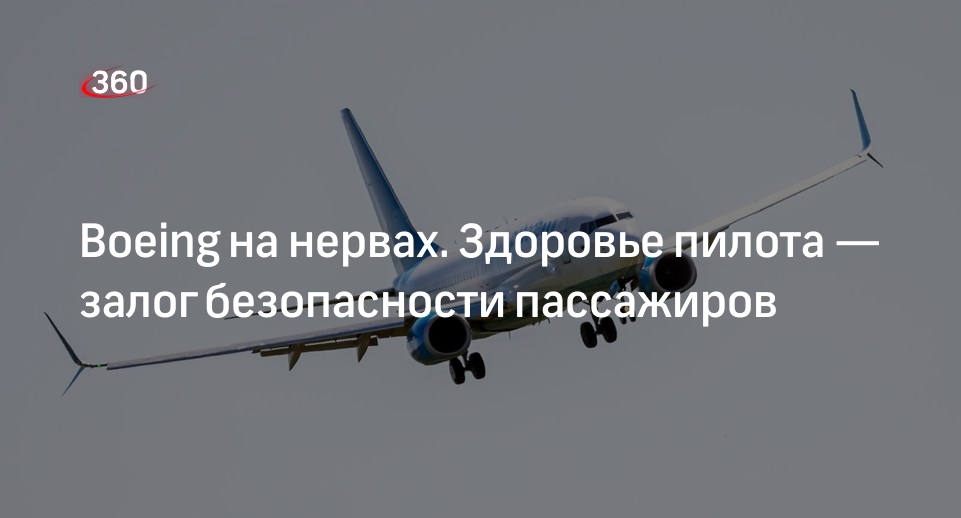 360

Boeing на нервах. Здоровье пилота — залог безопасности пассажиров